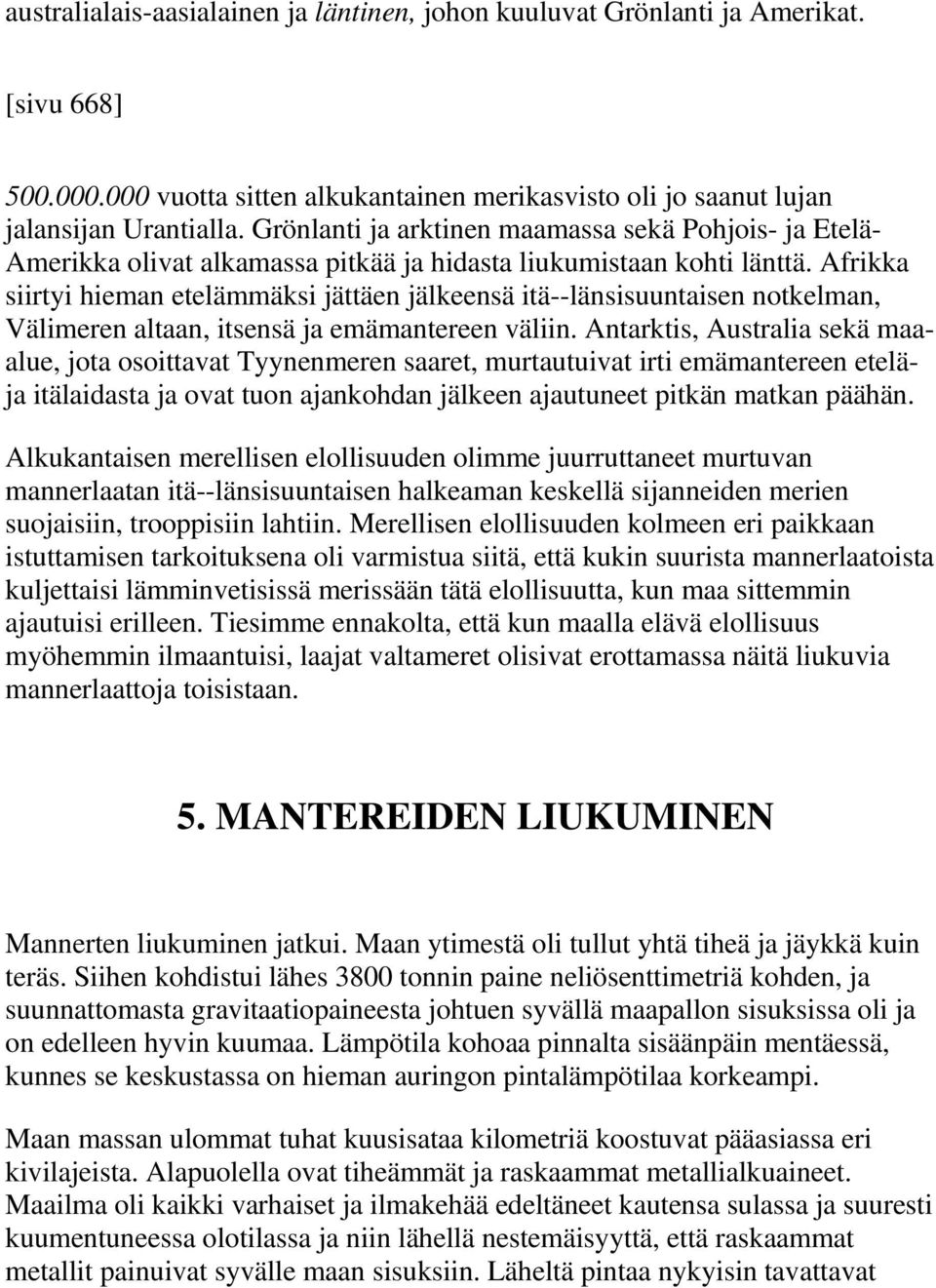 australialais-aasialainen ja läntinen, johon kuuluvat Grönlanti ja Amerikat.

[sivu 668]

500.000.000 vuotta sitten alkukantainen merikasvisto oli jo saanut lujan jalansijan Urantialla. Grönlanti ja arktinen maamassa sekä Pohjois- ja Etelä-Amerikka olivat alkamassa pitkää ja hidasta liukumistaan kohti länttä. Afrikka siirtyi hieman etelämmäksi jättäen jälkeensä itä--länsisuuntaisen notkelman, Välimeren altaan, itsensä ja emämantereen väliin. Antarktis, Australia sekä maa-alue, jota osoittavat Tyynenmeren saaret, murtautuivat irti emämantereen etelä- ja itälaidasta ja ovat tuon ajankohdan jälkeen ajautuneet pitkän matkan päähän.

Alkukantaisen merellisen elollisuuden olimme juurruttaneet murtuvan mannerlaatan itä--länsisuuntaisen halkeaman keskellä sijanneiden merien suojaisiin, trooppisiin lahtiin. Merellisen elollisuuden kolmeen eri paikkaan istuttamisen tarkoituksena oli varmistua siitä, että kukin suurista mannerlaatoista kuljettaisi lämminvetisissä merissään tätä elollisuutta, kun maa sittemmin ajautuisi erilleen. Tiesimme ennakolta, että kun maalla elävä elollisuus myöhemmin ilmaantuisi, laajat valtameret olisivat erottamassa näitä liukuvia mannerlaattoja toisistaan.

5. MANTEREIDEN LIUKUMINEN

Mannerten liukuminen jatkui. Maan ytimestä oli tullut yhtä tiheä ja jäykkä kuin teräs. Siihen kohdistui lähes 3800 tonnin paine neliösenttimetriä kohden, ja suunnattomasta gravitaatiopaineesta johtuen syvällä maapallon sisuksissa oli ja on edelleen hyvin kuumaa. Lämpötila kohoaa pinnalta sisäänpäin mentäessä, kunnes se keskustassa on hieman auringon pintalämpötilaa korkeampi.

Maan massan ulommat tuhat kuusisataa kilometriä koostuvat pääasiassa eri kivilajeista. Alapuolella ovat tiheämmät ja raskaammat metallialkuaineet. Maailma oli kaikki varhaiset ja ilmakehää edeltäneet kautensa sulassa ja suuresti kuumentuneessa olotilassa ja niin lähellä nestemäisyyttä, että raskaammat metallit painuivat syvälle maan sisuksiin. Läheltä pintaa nykyisin tavattavat